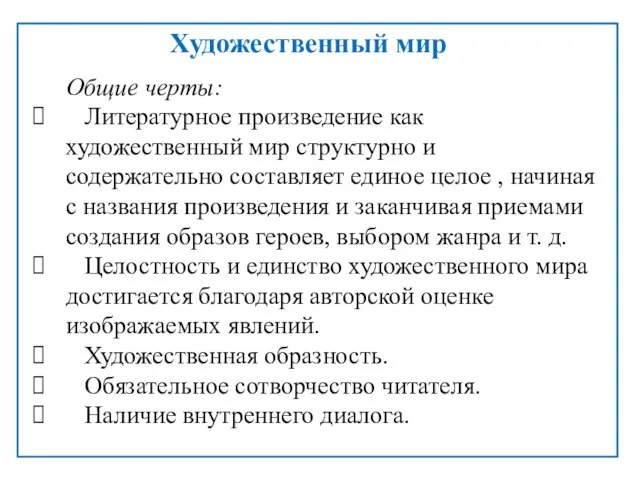 Художественный мир

Общие черты:

 Литературное произведение как художественный мир структурно и содержательно составляет единое целое , начиная с названия произведения и заканчивая приемами создания образов героев, выбором жанра и т. д.

 Целостность и единство художественного мира достигается благодаря авторской оценке изображаемых явлений.

 Художественная образность.

 Обязательное сотворчество читателя.

 Наличие внутреннего диалога.